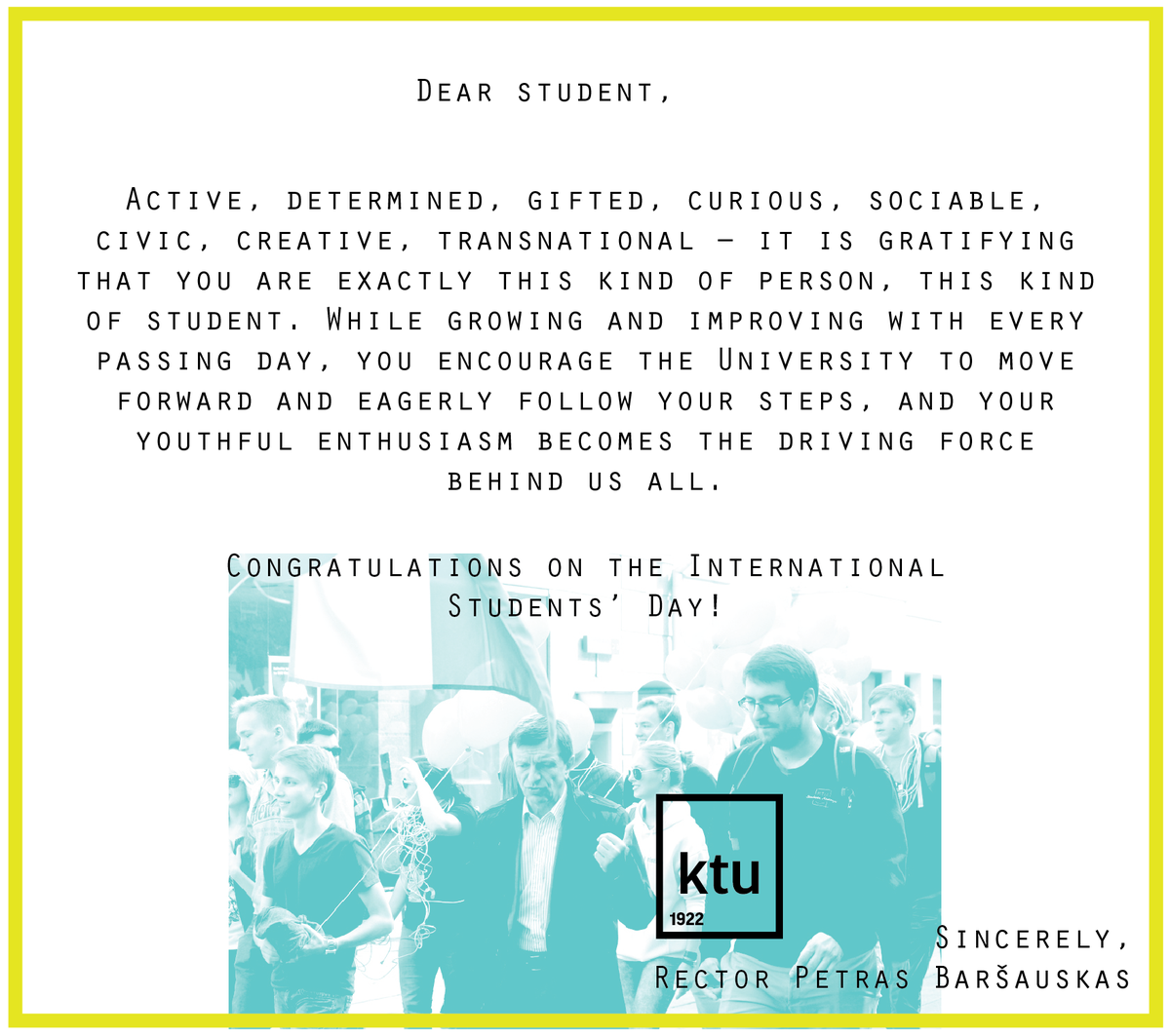 Dear student,

Active, determined, gifted, curious, sociable, civic, creative, transnational – it is gratifying that you are exactly this kind of person, this kind of student. While growing and improving with every passing day, you encourage the University to move forward and eagerly follow your steps, and your youthful enthusiasm becomes the driving force behind us all.

Congratulations on the International Students' Day!

ktu
1922

Sincerely,
Rector Petras Baršauskas